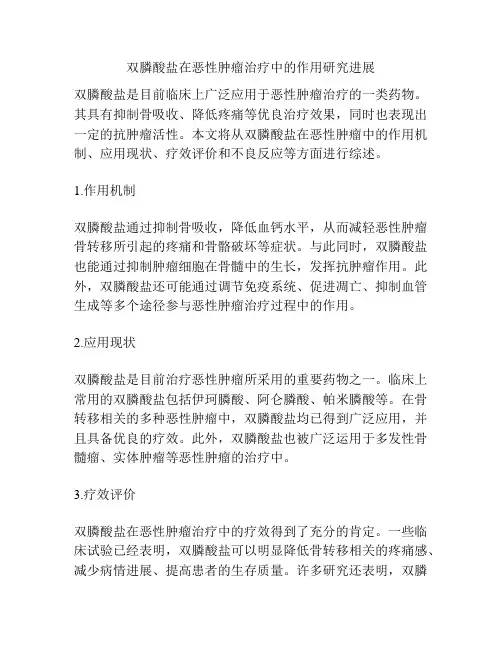 双膦酸盐在恶性肿瘤治疗中的作用研究进展

双膦酸盐是目前临床上广泛应用于恶性肿瘤治疗的一类药物。其具有抑制骨吸收、降低疼痛等优良治疗效果，同时也表现出一定的抗肿瘤活性。本文将从双膦酸盐在恶性肿瘤中的作用机制、应用现状、疗效评价和不良反应等方面进行综述。

1.作用机制

双膦酸盐通过抑制骨吸收，降低血钙水平，从而减轻恶性肿瘤骨转移所引起的疼痛和骨骼破坏等症状。与此同时，双膦酸盐也能通过抑制肿瘤细胞在骨髓中的生长，发挥抗肿瘤作用。此外，双膦酸盐还可能通过调节免疫系统、促进凋亡、抑制血管生成等多个途径参与恶性肿瘤治疗过程中的作用。

2.应用现状

双膦酸盐是目前治疗恶性肿瘤所采用的重要药物之一。临床上常用的双膦酸盐包括伊珂膦酸、阿仑膦酸、帕米膦酸等。在骨转移相关的多种恶性肿瘤中，双膦酸盐均已得到广泛应用，并且具备优良的疗效。此外，双膦酸盐也被广泛运用于多发性骨髓瘤、实体肿瘤等恶性肿瘤的治疗中。

3.疗效评价

双膦酸盐在恶性肿瘤治疗中的疗效得到了充分的肯定。一些临床试验已经表明，双膦酸盐可以明显降低骨转移相关的疼痛感、减少病情进展、提高患者的生存质量。许多研究还表明，双膦